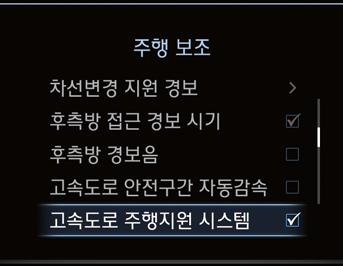 주행 보조

차선변경 지원 경보 >

후측방 접근 경보 시기

후측방 경보음

고속도로 안전구간 자동감속

고속도로 주행지원 시스템